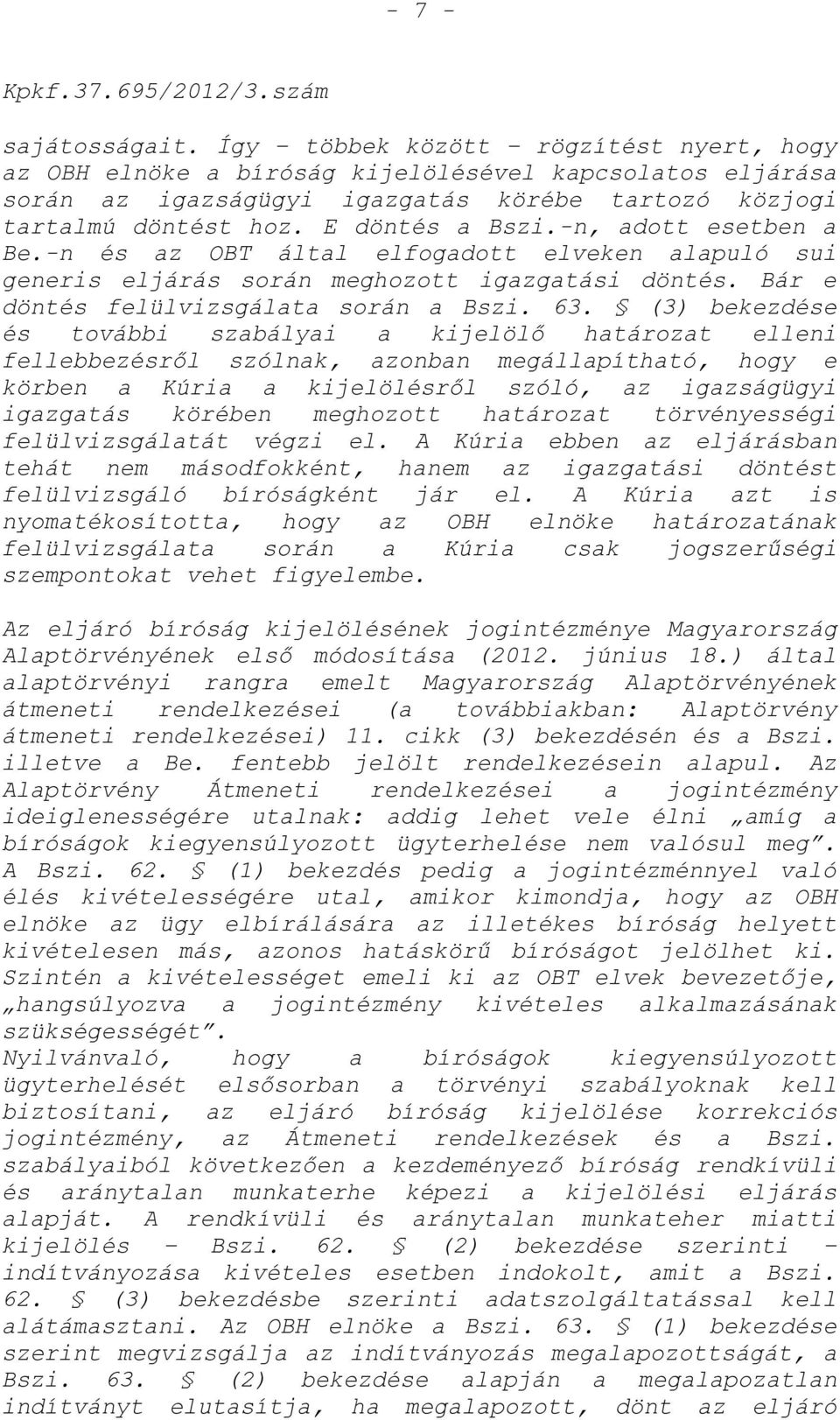 - 7 -

Kpkf.37.695/2012/3.szám

sajátosságait. Így – többek között – rögzítést nyert, hogy az OBH elnöke a bíróság kijelölésével kapcsolatos eljárása során az igazságügyi igazgatás körébe tartozó közjogi tartalmú döntést hoz. E döntés a Bszi.-n, adott esetben a Be.-n és az OBT által elfogadott elveken alapuló sui generis eljárás során meghozott igazgatási döntés. Bár e döntés felülvizsgálata során a Bszi. 63. § (3) bekezdése és további szabályai a kijelölő határozat elleni fellebbezésről szólnak, azonban megállapítható, hogy e körben a Kúria a kijelölésről szóló, az igazságügyi igazgatás körében meghozott határozat törvényességi felülvizsgálatát végzi el. A Kúria ebben az eljárásban tehát nem másodfokként, hanem az igazgatási döntést felülvizsgáló bíróságként jár el. A Kúria azt is nyomatékosította, hogy az OBH elnöke határozatának felülvizsgálata során a Kúria csak jogszerűségi szempontokat vehet figyelembe.

Az eljáró bíróság kijelölésének jogintézménye Magyarország Alaptörvényének első módosítása (2012. június 18.) által alaptörvényi rangra emelt Magyarország Alaptörvényének átmeneti rendelkezései (a továbbiakban: Alaptörvény átmeneti rendelkezései) 11. cikk (3) bekezdésén és a Bszi. illetve a Be. fentebb jelölt rendelkezésein alapul. Az Alaptörvény Átmeneti rendelkezései a jogintézmény ideiglenességére utalnak: addig lehet vele élni „amíg a bíróságok kiegyensúlyozott ügyterhelése nem valósul meg”. A Bszi. 62. § (1) bekezdés pedig a jogintézménnyel való élés kivételességére utal, amikor kimondja, hogy az OBH elnöke az ügy elbírálására az illetékes bíróság helyett kivételesen más, azonos hatáskörű bíróságot jelölhet ki. Szintén a kivételességet emeli ki az OBT elvek bevezetője, „hangsúlyozva a jogintézmény kivételes alkalmazásának szükségességét”.
Nyilvánvaló, hogy a bíróságok kiegyensúlyozott ügyterhelését elsősorban a törvényi szabályoknak kell biztosítani, az eljáró bíróság kijelölése korrekciós jogintézmény, az Átmeneti rendelkezések és a Bszi. szabályaiból következően a kezdeményező bíróság rendkívüli és aránytalan munkaterhe képezi a kijelölési eljárás alapját. A rendkívüli és aránytalan munkateher miatti kijelölés – Bszi. 62. § (2) bekezdése szerinti – indítványozása kivételes esetben indokolt, amit a Bszi. 62. § (3) bekezdésbe szerinti adatszolgáltatással kell alátámasztani. Az OBH elnöke a Bszi. 63. § (1) bekezdése szerint megvizsgálja az indítványozás megalapozottságát, a Bszi. 63. § (2) bekezdése alapján a megalapozatlan indítványt elutasítja, ha megalapozott, dönt az eljáró